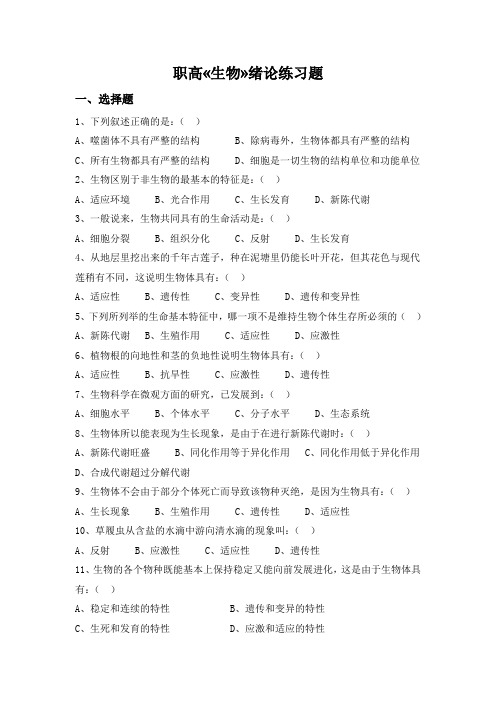 职高«生物»绪论练习题

一、选择题

1、下列叙述正确的是：（ ）

A、噬菌体不具有严整的结构　　B、除病毒外，生物体都具有严整的结构

C、所有生物都具有严整的结构　　D、细胞是一切生物的结构单位和功能单位

2、生物区别于非生物的最基本的特征是：（ ）

A、适应环境　　B、光合作用　　C、生长发育　　D、新陈代谢

3、一般说来，生物共同具有的生命活动是：（ ）

A、细胞分裂　　B、组织分化　　C、反射　　D、生长发育

4、从地层里挖出来的千年古莲子，种在泥塘里仍能长叶开花，但其花色与现代莲稍有不同，这说明生物体具有：（ ）

A、适应性　　B、遗传性　　C、变异性　　D、遗传和变异性

5、下列所列举的生命基本特征中，哪一项不是维持生物个体生存所必须的（ ）

A、新陈代谢　　B、生殖作用　　C、适应性　　D、应激性

6、植物根的向地性和茎的负地性说明生物体具有：（ ）

A、适应性　　B、抗旱性　　C、应激性　　D、遗传性

7、生物科学在微观方面的研究，已发展到：（ ）

A、细胞水平　　B、个体水平　　C、分子水平　　D、生态系统

8、生物体所以能表现为生长现象，是由于在进行新陈代谢时：（ ）

A、新陈代谢旺盛　　B、同化作用等于异化作用　　C、同化作用低于异化作用

D、合成代谢超过分解代谢

9、生物体不会由于部分个体死亡而导致该物种灭绝，是因为生物具有：（ ）

A、生长现象　　B、生殖作用　　C、遗传性　　D、适应性

10、草履虫从含盐的水滴中游向清水滴的现象叫：（ ）

A、反射　　B、应激性　　C、适应性　　D、遗传性

11、生物的各个物种既能基本上保持稳定又能向前发展进化，这是由于生物体具有：（ ）

A、稳定和连续的特性　　B、遗传和变异的特性

C、生死和发育的特性　　D、应激和适应的特性